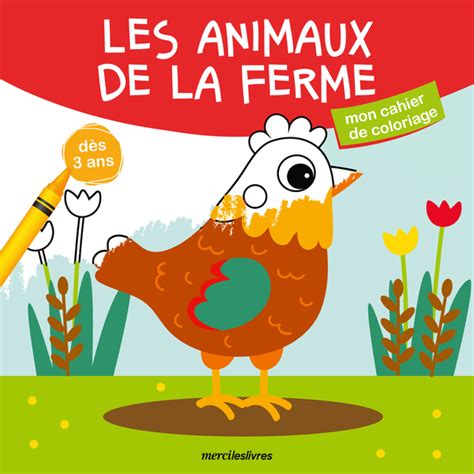 LES ANIMAUX DE LA FERME

mon cahier de coloriage

dès 3 ans

mercileslivres